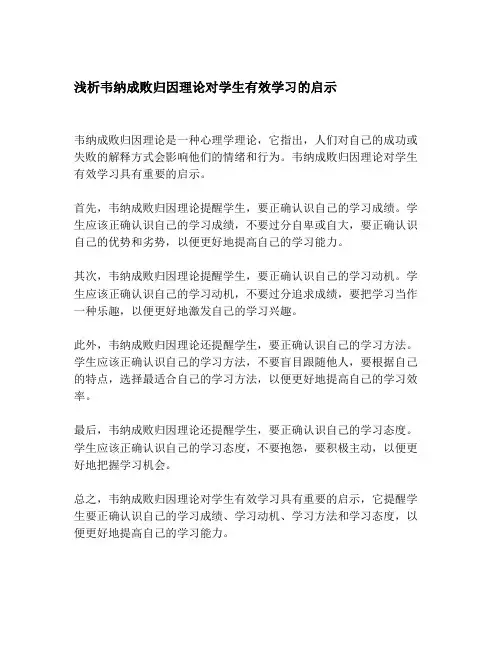 浅析韦纳成败归因理论对学生有效学习的启示

韦纳成败归因理论是一种心理学理论，它指出，人们对自己的成功或失败的解释方式会影响他们的情绪和行为。韦纳成败归因理论对学生有效学习具有重要的启示。

首先，韦纳成败归因理论提醒学生，要正确认识自己的学习成绩。学生应该正确认识自己的学习成绩，不要过分自卑或自大，要正确认识自己的优势和劣势，以便更好地提高自己的学习能力。

其次，韦纳成败归因理论提醒学生，要正确认识自己的学习动机。学生应该正确认识自己的学习动机，不要过分追求成绩，要把学习当作一种乐趣，以便更好地激发自己的学习兴趣。

此外，韦纳成败归因理论还提醒学生，要正确认识自己的学习方法。学生应该正确认识自己的学习方法，不要盲目跟随他人，要根据自己的特点，选择最适合自己的学习方法，以便更好地提高自己的学习效率。

最后，韦纳成败归因理论还提醒学生，要正确认识自己的学习态度。学生应该正确认识自己的学习态度，不要抱怨，要积极主动，以便更好地把握学习机会。

总之，韦纳成败归因理论对学生有效学习具有重要的启示，它提醒学生要正确认识自己的学习成绩、学习动机、学习方法和学习态度，以便更好地提高自己的学习能力。